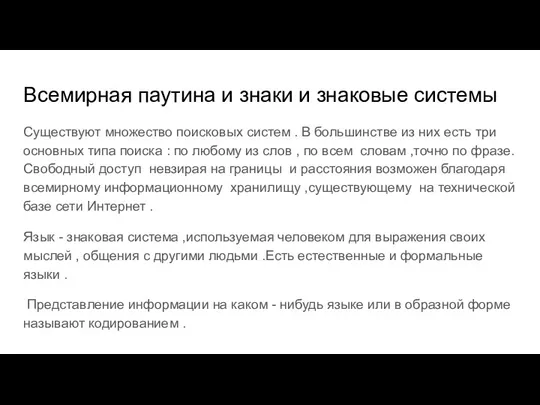 Всемирная паутина и знаки и знаковые системы

Существуют множество поисковых систем . В большинстве из них есть три основных типа поиска : по любому из слов , по всем словам ,точно по фразе. Свободный доступ невзирая на границы и расстояния возможен благодаря всемирному информационному хранилищу ,существующему на технической базе сети Интернет .

Язык - знаковая система ,используемая человеком для выражения своих мыслей , общения с другими людьми .Есть естественные и формальные языки .

Представление информации на каком - нибудь языке или в образной форме называют кодированием .